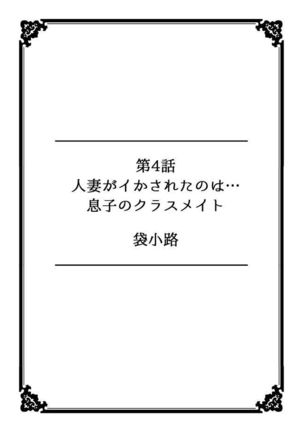 第4話
人妻がイかされたのは…
息子のクラスメイト

袋小路